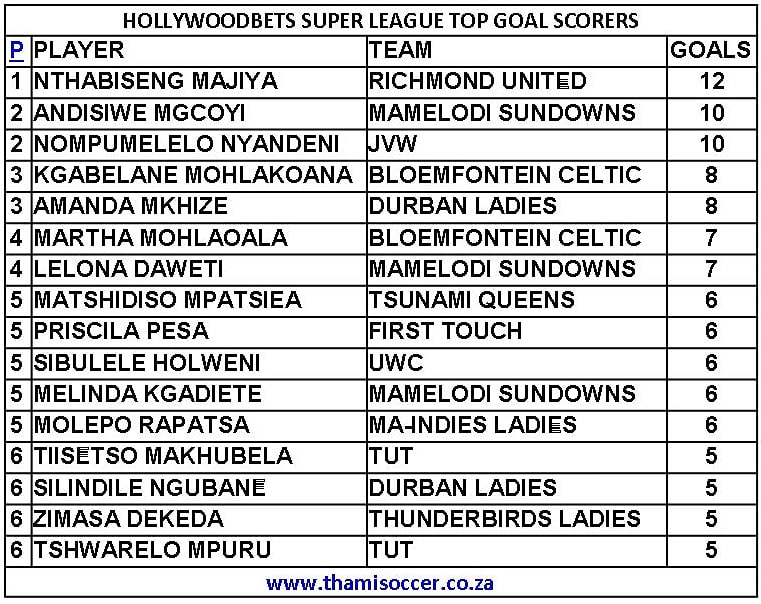 HOLLYWOODBETS SUPER LEAGUE TOP GOAL SCORERS

| P | PLAYER | TEAM | GOALS |
|---|---|---|---|
| 1 | NTHABISENG MAJIYA | RICHMOND UNITED | 12 |
| 2 | ANDISIWE MGCOYI | MAMELODI SUNDOWNS | 10 |
| 2 | NOMPUMELELO NYANDENI | JVW | 10 |
| 3 | KGABELANE MOHLAKOANA | BLOEMFONTEIN CELTIC | 8 |
| 3 | AMANDA MKHIZE | DURBAN LADIES | 8 |
| 4 | MARTHA MOHLAOALA | BLOEMFONTEIN CELTIC | 7 |
| 4 | LELONA DAWETI | MAMELODI SUNDOWNS | 7 |
| 5 | MATSHIDISO MPATSIEA | TSUNAMI QUEENS | 6 |
| 5 | PRISCILA PESA | FIRST TOUCH | 6 |
| 5 | SIBULELE HOLWENI | UWC | 6 |
| 5 | MELINDA KGADIETE | MAMELODI SUNDOWNS | 6 |
| 5 | MOLEPO RAPATSA | MA-INDIES LADIES | 6 |
| 6 | TIISETSO MAKHUBELA | TUT | 5 |
| 6 | SILINDILE NGUBANE | DURBAN LADIES | 5 |
| 6 | ZIMASA DEKEDA | THUNDERBIRDS LADIES | 5 |
| 6 | TSHWARELO MPURU | TUT | 5 |

www.thamisoccer.co.za